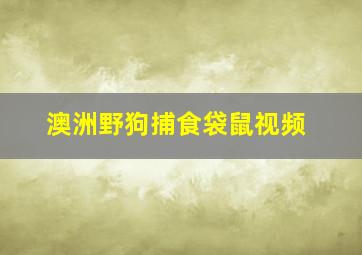 澳洲野狗捕食袋鼠视频